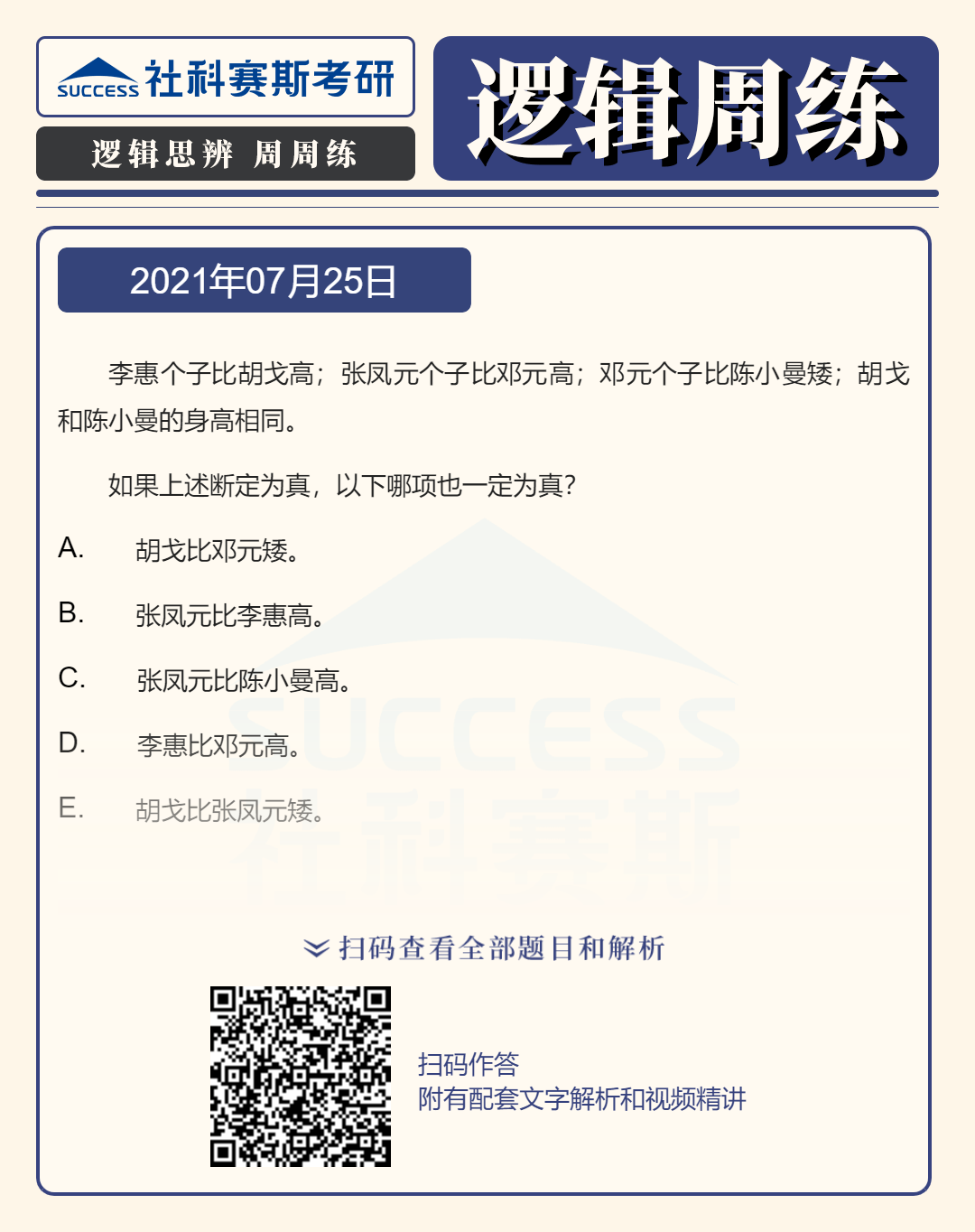 SUCCESS 社科赛斯考研

逻辑思辨 周周练

逻辑周练

2021年07月25日

李惠个子比胡戈高；张凤元个子比邓元高；邓元个子比陈小曼矮；胡戈和陈小曼的身高相同。

如果上述断定为真，以下哪项也一定为真？

A. 胡戈比邓元矮。

B. 张凤元比李惠高。

C. 张凤元比陈小曼高。

D. 李惠比邓元高。

E. 胡戈比张凤元矮。

SUCCESS 社科赛斯

扫码查看全部题目和解析

扫码作答
附有配套文字解析和视频精讲